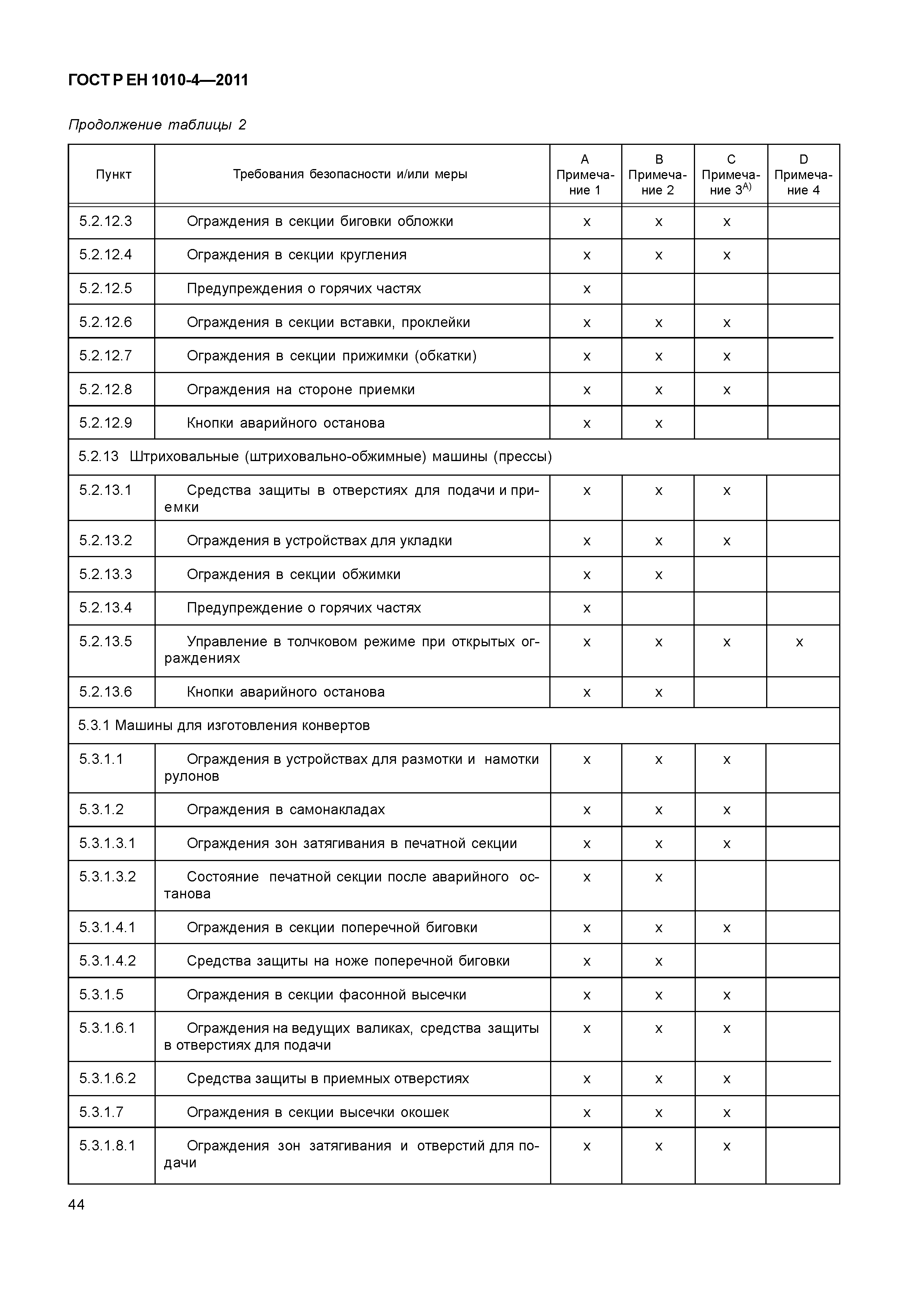 ГОСТ Р ЕН 1010-4—2011

Продолжение таблицы 2

| Пункт | Требования безопасности и/или меры | A Примечание 1 | B Примечание 2 | C Примечание 3$^{A)}$ | D Примечание 4 |
|---|---|---|---|---|---|
| 5.2.12.3 | Ограждения в секции биговки обложки | x | x | x | |
| 5.2.12.4 | Ограждения в секции кругления | x | x | x | |
| 5.2.12.5 | Предупреждения о горячих частях | x | | | |
| 5.2.12.6 | Ограждения в секции вставки, проклейки | x | x | x | |
| 5.2.12.7 | Ограждения в секции прижимки (обкатки) | x | x | x | |
| 5.2.12.8 | Ограждения на стороне приемки | x | x | x | |
| 5.2.12.9 | Кнопки аварийного останова | x | x | | |
| 5.2.13 Штриховальные (штриховально-обжимные) машины (прессы) | | | | | |
| 5.2.13.1 | Средства защиты в отверстиях для подачи и приемки | x | x | x | |
| 5.2.13.2 | Ограждения в устройствах для укладки | x | x | x | |
| 5.2.13.3 | Ограждения в секции обжимки | x | x | | |
| 5.2.13.4 | Предупреждение о горячих частях | x | | | |
| 5.2.13.5 | Управление в толчковом режиме при открытых ограждениях | x | x | x | x |
| 5.2.13.6 | Кнопки аварийного останова | x | x | | |
| 5.3.1 Машины для изготовления конвертов | | | | | |
| 5.3.1.1 | Ограждения в устройствах для размотки и намотки рулонов | x | x | x | |
| 5.3.1.2 | Ограждения в самонакладах | x | x | x | |
| 5.3.1.3.1 | Ограждения зон затягивания в печатной секции | x | x | x | |
| 5.3.1.3.2 | Состояние печатной секции после аварийного останова | x | x | | |
| 5.3.1.4.1 | Ограждения в секции поперечной биговки | x | x | x | |
| 5.3.1.4.2 | Средства защиты на ноже поперечной биговки | x | x | | |
| 5.3.1.5 | Ограждения в секции фасонной высечки | x | x | x | |
| 5.3.1.6.1 | Ограждения на ведущих валиках, средства защиты в отверстиях для подачи | x | x | x | |
| 5.3.1.6.2 | Средства защиты в приемных отверстиях | x | x | x | |
| 5.3.1.7 | Ограждения в секции высечки окошек | x | x | x | |
| 5.3.1.8.1 | Ограждения зон затягивания и отверстий для подачи | x | x | x | |

44